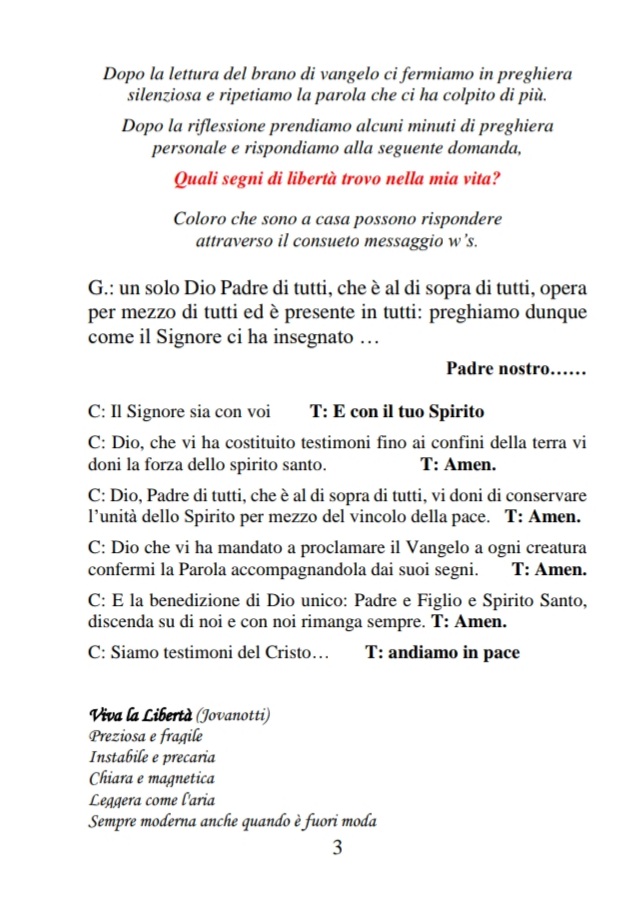 Dopo la lettura del brano di vangelo ci fermiamo in preghiera silenziosa e ripetiamo la parola che ci ha colpito di più.

Dopo la riflessione prendiamo alcuni minuti di preghiera personale e rispondiamo alla seguente domanda,

Quali segni di libertà trovo nella mia vita?

Coloro che sono a casa possono rispondere attraverso il consueto messaggio w's.

G.: un solo Dio Padre di tutti, che è al di sopra di tutti, opera per mezzo di tutti ed è presente in tutti: preghiamo dunque come il Signore ci ha insegnato …

Padre nostro……

C: Il Signore sia con voi T: E con il tuo Spirito

C: Dio, che vi ha costituito testimoni fino ai confini della terra vi doni la forza dello spirito santo. T: Amen.

C: Dio, Padre di tutti, che è al di sopra di tutti, vi doni di conservare l'unità dello Spirito per mezzo del vincolo della pace. T: Amen.

C: Dio che vi ha mandato a proclamare il Vangelo a ogni creatura confermi la Parola accompagnandola dai suoi segni. T: Amen.

C: E la benedizione di Dio unico: Padre e Figlio e Spirito Santo, discenda su di noi e con noi rimanga sempre. T: Amen.

C: Siamo testimoni del Cristo… T: andiamo in pace

Viva la Libertà (Jovanotti)
Preziosa e fragile
Instabile e precaria
Chiara e magnetica
Leggera come l'aria
Sempre moderna anche quando è fuori moda

3